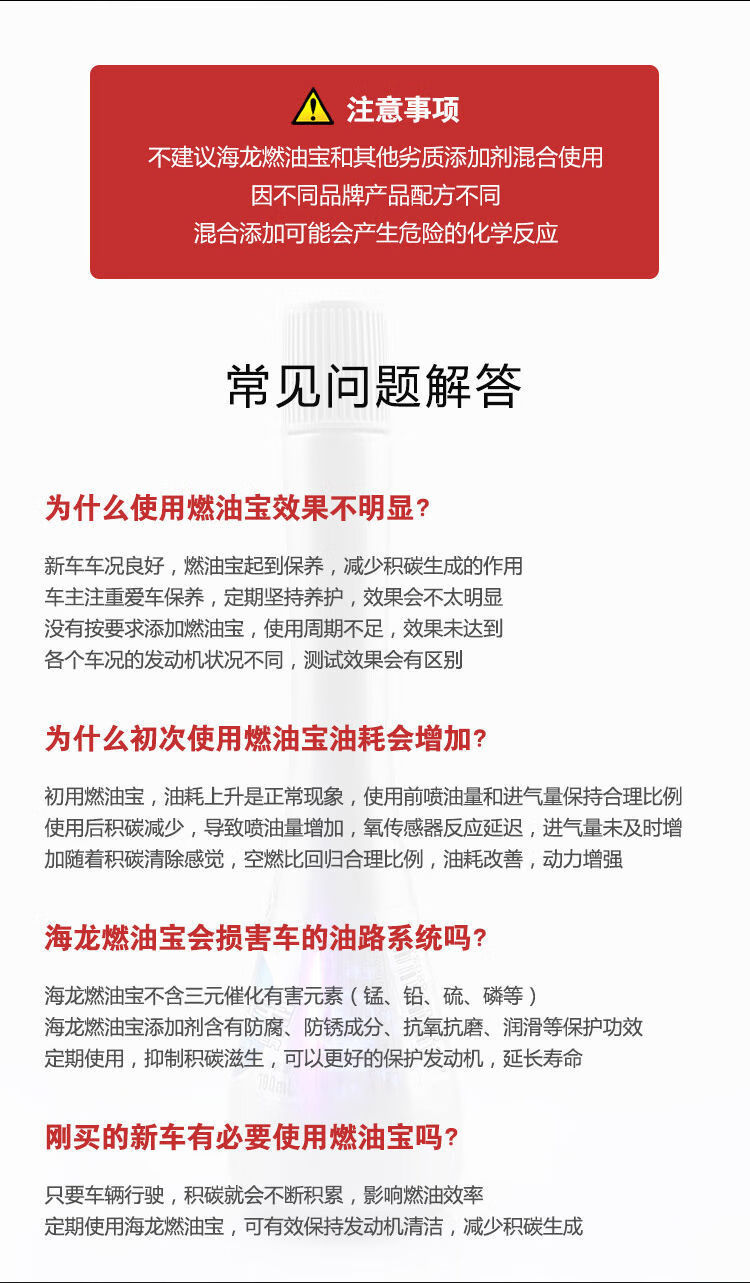 注意事项
不建议海龙燃油宝和其他劣质添加剂混合使用
因不同品牌产品配方不同
混合添加可能会产生危险的化学反应

常见问题解答

为什么使用燃油宝效果不明显？

新车车况良好，燃油宝起到保养，减少积碳生成的作用
车主注重爱车保养，定期坚持养护，效果会不太明显
没有按要求添加燃油宝，使用周期不足，效果未达到
各个车况的发动机状况不同，测试效果会有区别

为什么初次使用燃油宝油耗会增加？

初用燃油宝，油耗上升是正常现象，使用前喷油量和进气量保持合理比例
使用后积碳减少，导致喷油量增加，氧传感器反应延迟，进气量未及时增
加随着积碳清除感觉，空燃比回归合理比例，油耗改善，动力增强

海龙燃油宝会损害车的油路系统吗？

海龙燃油宝不含三元催化有害元素（锰、铅、硫、磷等）
海龙燃油宝添加剂含有防腐、防锈成分、抗氧抗磨、润滑等保护功效
定期使用，抑制积碳滋生，可以更好的保护发动机，延长寿命

刚买的新车有必要使用燃油宝吗？

只要车辆行驶，积碳就会不断积累，影响燃油效率
定期使用海龙燃油宝，可有效保持发动机清洁，减少积碳生成